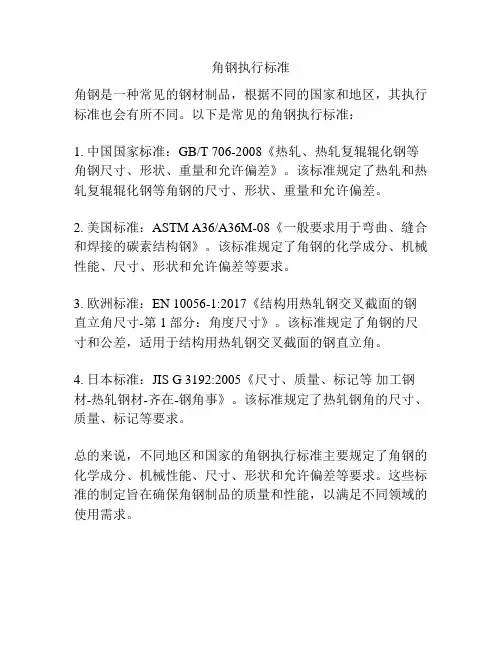 角钢执行标准

角钢是一种常见的钢材制品，根据不同的国家和地区，其执行标准也会有所不同。以下是常见的角钢执行标准：

1. 中国国家标准：GB/T 706-2008《热轧、热轧复辊辊化钢等角钢尺寸、形状、重量和允许偏差》。该标准规定了热轧和热轧复辊辊化钢等角钢的尺寸、形状、重量和允许偏差。

2. 美国标准：ASTM A36/A36M-08《一般要求用于弯曲、缝合和焊接的碳素结构钢》。该标准规定了角钢的化学成分、机械性能、尺寸、形状和允许偏差等要求。

3. 欧洲标准：EN 10056-1:2017《结构用热轧钢交叉截面的钢直立角尺寸-第 1 部分：角度尺寸》。该标准规定了角钢的尺寸和公差，适用于结构用热轧钢交叉截面的钢直立角。

4. 日本标准：JIS G 3192:2005《尺寸、质量、标记等 加工钢材-热轧钢材-齐在-钢角事》。该标准规定了热轧钢角的尺寸、质量、标记等要求。

总的来说，不同地区和国家的角钢执行标准主要规定了角钢的化学成分、机械性能、尺寸、形状和允许偏差等要求。这些标准的制定旨在确保角钢制品的质量和性能，以满足不同领域的使用需求。